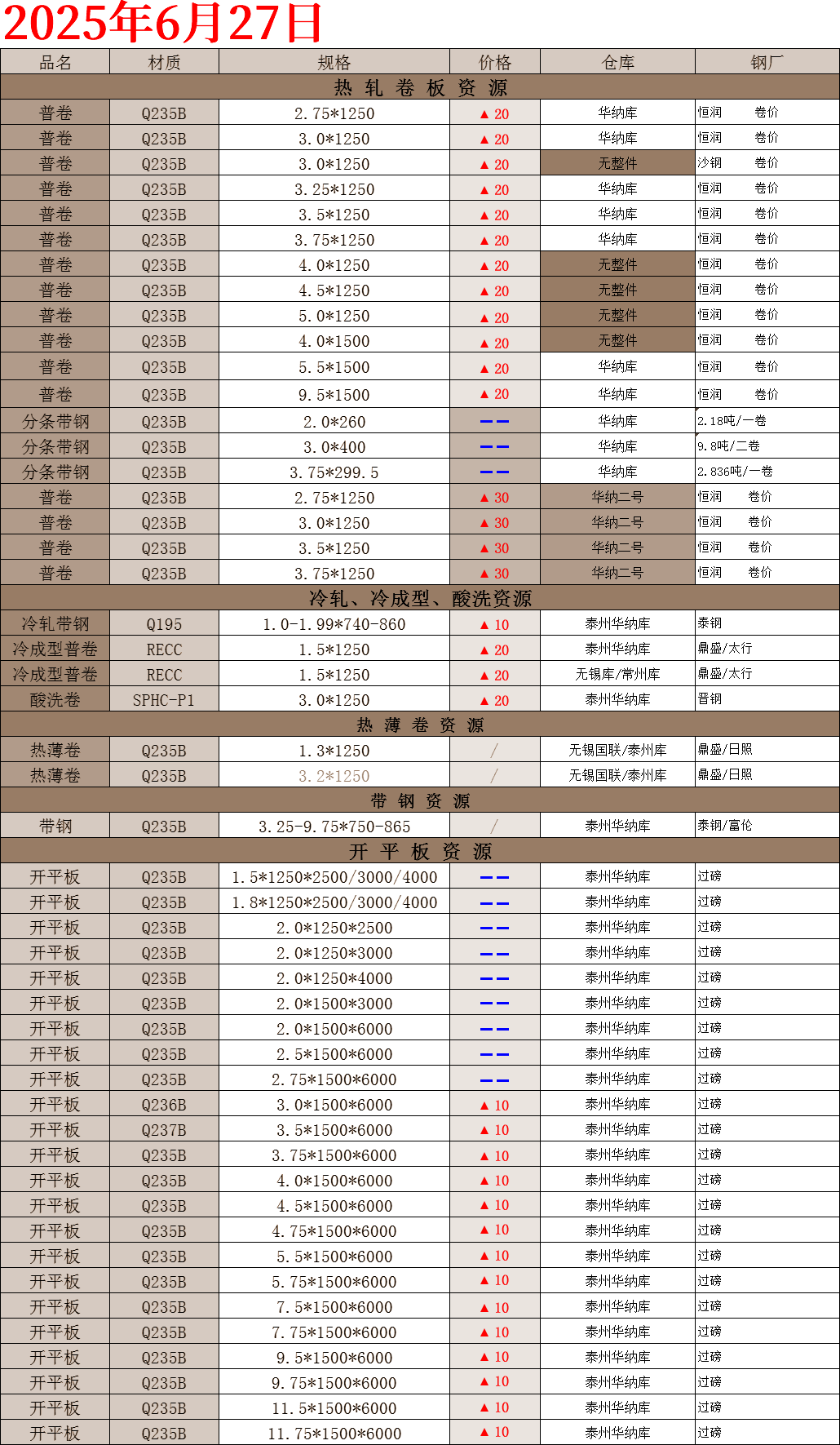 2025年6月27日

| 品名 | 材质 | 规格 | 价格 | 仓库 | 钢厂 |
|---|---|---|---|---|---|
| 热 轧 卷 板 资 源 | | | | | |
| 普卷 | Q235B | 2.75*1250 | ▲20 | 华纳库 | 恒润 卷价 |
| 普卷 | Q235B | 3.0*1250 | ▲20 | 华纳库 | 恒润 卷价 |
| 普卷 | Q235B | 3.0*1250 | ▲20 | 无整件 | 沙钢 卷价 |
| 普卷 | Q235B | 3.25*1250 | ▲20 | 华纳库 | 恒润 卷价 |
| 普卷 | Q235B | 3.5*1250 | ▲20 | 华纳库 | 恒润 卷价 |
| 普卷 | Q235B | 3.75*1250 | ▲20 | 华纳库 | 恒润 卷价 |
| 普卷 | Q235B | 4.0*1250 | ▲20 | 无整件 | 恒润 卷价 |
| 普卷 | Q235B | 4.5*1250 | ▲20 | 无整件 | 恒润 卷价 |
| 普卷 | Q235B | 5.0*1250 | ▲20 | 无整件 | 恒润 卷价 |
| 普卷 | Q235B | 4.0*1500 | ▲20 | 无整件 | 恒润 卷价 |
| 普卷 | Q235B | 5.5*1500 | ▲20 | 华纳库 | 恒润 卷价 |
| 普卷 | Q235B | 9.5*1500 | ▲20 | 华纳库 | 恒润 卷价 |
| 分条带钢 | Q235B | 2.0*260 | —— | 华纳库 | 2.18吨/一卷 |
| 分条带钢 | Q235B | 3.0*400 | —— | 华纳库 | 9.8吨/二卷 |
| 分条带钢 | Q235B | 3.75*299.5 | —— | 华纳库 | 2.836吨/一卷 |
| 普卷 | Q235B | 2.75*1250 | ▲30 | 华纳二号 | 恒润 卷价 |
| 普卷 | Q235B | 3.0*1250 | ▲30 | 华纳二号 | 恒润 卷价 |
| 普卷 | Q235B | 3.5*1250 | ▲30 | 华纳二号 | 恒润 卷价 |
| 普卷 | Q235B | 3.75*1250 | ▲30 | 华纳二号 | 恒润 卷价 |
| 冷轧、冷成型、酸洗资源 | | | | | |
| 冷轧带钢 | Q195 | 1.0-1.99*740-860 | ▲10 | 泰州华纳库 | 泰钢 |
| 冷成型普卷 | RECC | 1.5*1250 | ▲20 | 泰州华纳库 | 鼎盛/太行 |
| 冷成型普卷 | RECC | 1.5*1250 | ▲20 | 无锡库/常州库 | 鼎盛/太行 |
| 酸洗卷 | SPHC-P1 | 3.0*1250 | ▲20 | 泰州华纳库 | 晋钢 |
| 热 薄 卷 资 源 | | | | | |
| 热薄卷 | Q235B | 1.3*1250 | / | 无锡国联/泰州库 | 鼎盛/日照 |
| 热薄卷 | Q235B | 3.2*1250 | / | 无锡国联/泰州库 | 鼎盛/日照 |
| 带 钢 资 源 | | | | | |
| 带钢 | Q235B | 3.25-9.75*750-865 | / | 泰州华纳库 | 泰钢/富伦 |
| 开 平 板 资 源 | | | | | |
| 开平板 | Q235B | 1.5*1250*2500/3000/4000 | —— | 泰州华纳库 | 过磅 |
| 开平板 | Q235B | 1.8*1250*2500/3000/4000 | —— | 泰州华纳库 | 过磅 |
| 开平板 | Q235B | 2.0*1250*2500 | —— | 泰州华纳库 | 过磅 |
| 开平板 | Q235B | 2.0*1250*3000 | —— | 泰州华纳库 | 过磅 |
| 开平板 | Q235B | 2.0*1250*4000 | —— | 泰州华纳库 | 过磅 |
| 开平板 | Q235B | 2.0*1500*3000 | —— | 泰州华纳库 | 过磅 |
| 开平板 | Q235B | 2.0*1500*6000 | —— | 泰州华纳库 | 过磅 |
| 开平板 | Q235B | 2.5*1500*6000 | —— | 泰州华纳库 | 过磅 |
| 开平板 | Q235B | 2.75*1500*6000 | —— | 泰州华纳库 | 过磅 |
| 开平板 | Q236B | 3.0*1500*6000 | ▲10 | 泰州华纳库 | 过磅 |
| 开平板 | Q237B | 3.5*1500*6000 | ▲10 | 泰州华纳库 | 过磅 |
| 开平板 | Q235B | 3.75*1500*6000 | ▲10 | 泰州华纳库 | 过磅 |
| 开平板 | Q235B | 4.0*1500*6000 | ▲10 | 泰州华纳库 | 过磅 |
| 开平板 | Q235B | 4.5*1500*6000 | ▲10 | 泰州华纳库 | 过磅 |
| 开平板 | Q235B | 4.75*1500*6000 | ▲10 | 泰州华纳库 | 过磅 |
| 开平板 | Q235B | 5.5*1500*6000 | ▲10 | 泰州华纳库 | 过磅 |
| 开平板 | Q235B | 5.75*1500*6000 | ▲10 | 泰州华纳库 | 过磅 |
| 开平板 | Q235B | 7.5*1500*6000 | ▲10 | 泰州华纳库 | 过磅 |
| 开平板 | Q235B | 7.75*1500*6000 | ▲10 | 泰州华纳库 | 过磅 |
| 开平板 | Q235B | 9.5*1500*6000 | ▲10 | 泰州华纳库 | 过磅 |
| 开平板 | Q235B | 9.75*1500*6000 | ▲10 | 泰州华纳库 | 过磅 |
| 开平板 | Q235B | 11.5*1500*6000 | ▲10 | 泰州华纳库 | 过磅 |
| 开平板 | Q235B | 11.75*1500*6000 | ▲10 | 泰州华纳库 | 过磅 |